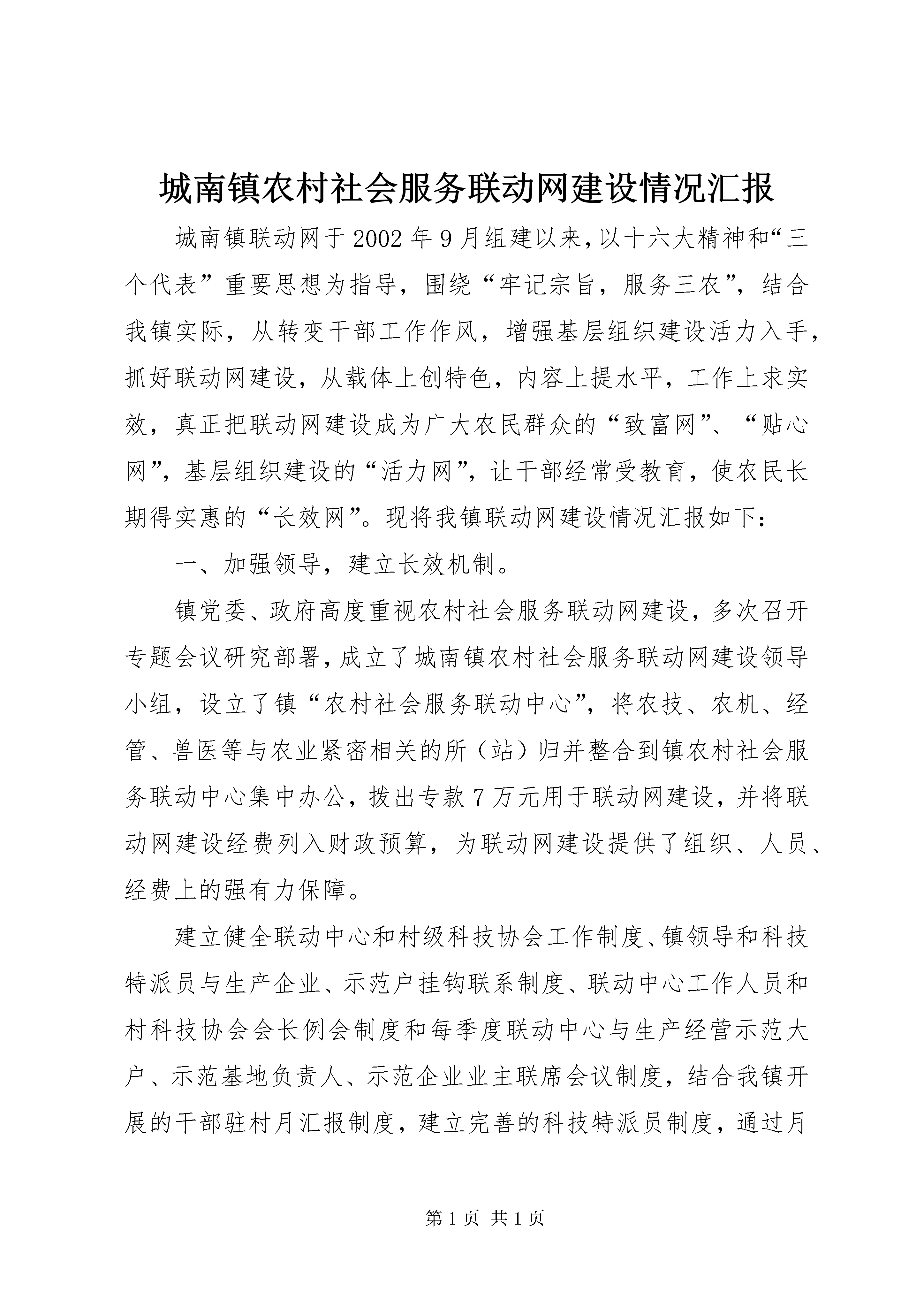 城南镇农村社会服务联动网建设情况汇报

城南镇联动网于2002年9月组建以来,以十六大精神和“三个代表”重要思想为指导，围绕“牢记宗旨，服务三农”，结合我镇实际，从转变干部工作作风，增强基层组织建设活力入手，抓好联动网建设，从载体上创特色，内容上提水平，工作上求实效，真正把联动网建设成为广大农民群众的“致富网”、“贴心网”，基层组织建设的“活力网”，让干部经常受教育，使农民长期得实惠的“长效网”。现将我镇联动网建设情况汇报如下：

一、加强领导，建立长效机制。

镇党委、政府高度重视农村社会服务联动网建设，多次召开专题会议研究部署，成立了城南镇农村社会服务联动网建设领导小组，设立了镇“农村社会服务联动中心”，将农技、农机、经管、兽医等与农业紧密相关的所（站）归并整合到镇农村社会服务联动中心集中办公，拨出专款7万元用于联动网建设，并将联动网建设经费列入财政预算，为联动网建设提供了组织、人员、经费上的强有力保障。

建立健全联动中心和村级科技协会工作制度、镇领导和科技特派员与生产企业、示范户挂钩联系制度、联动中心工作人员和村科技协会会长例会制度和每季度联动中心与生产经营示范大户、示范基地负责人、示范企业业主联席会议制度，结合我镇开展的干部驻村月汇报制度，建立完善的科技特派员制度，通过月

第1页 共1页